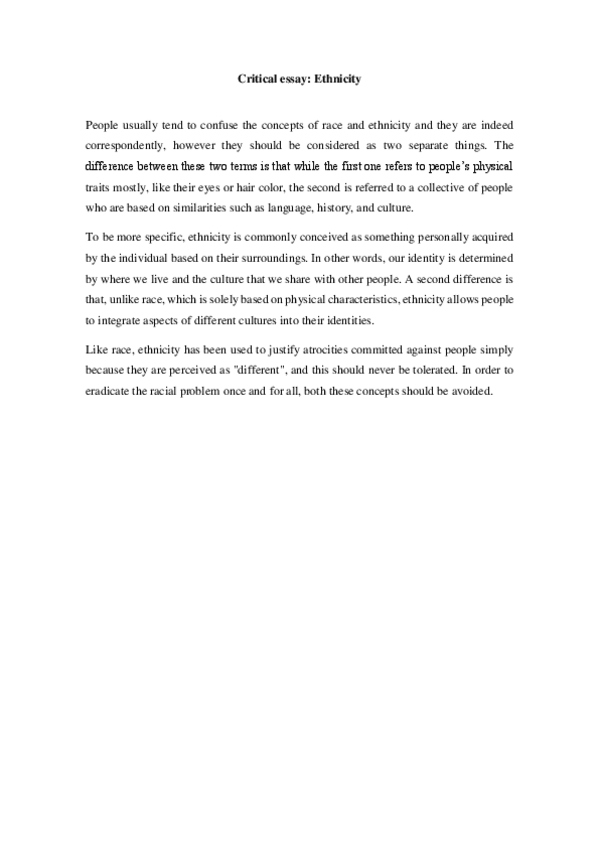 Critical essay: Ethnicity

People usually tend to confuse the concepts of race and ethnicity and they are indeed correspondently, however they should be considered as two separate things. The difference between these two terms is that while the first one refers to people's physical traits mostly, like their eyes or hair color, the second is referred to a collective of people who are based on similarities such as language, history, and culture.

To be more specific, ethnicity is commonly conceived as something personally acquired by the individual based on their surroundings. In other words, our identity is determined by where we live and the culture that we share with other people. A second difference is that, unlike race, which is solely based on physical characteristics, ethnicity allows people to integrate aspects of different cultures into their identities.

Like race, ethnicity has been used to justify atrocities committed against people simply because they are perceived as "different", and this should never be tolerated. In order to eradicate the racial problem once and for all, both these concepts should be avoided.